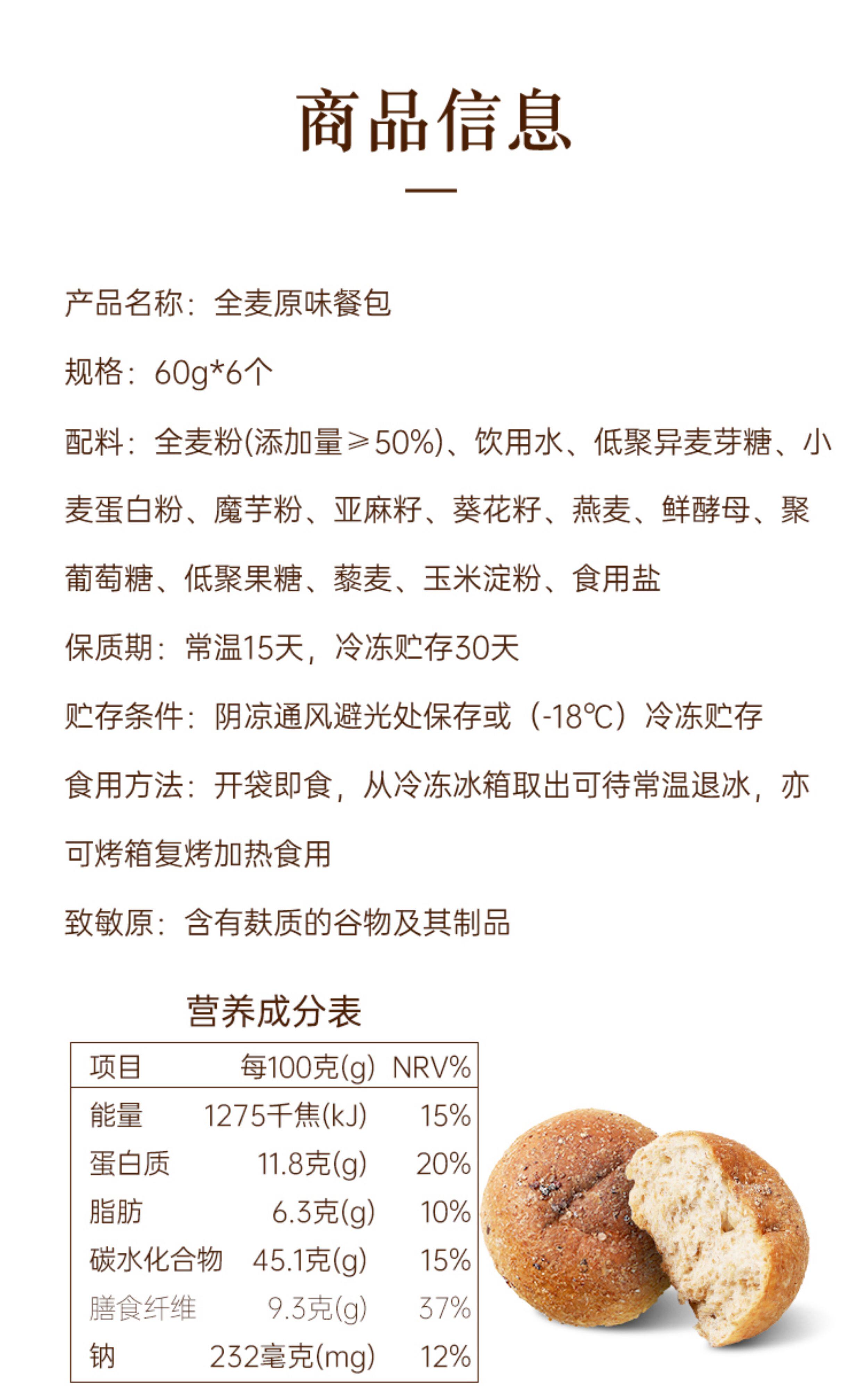 商品信息

产品名称：全麦原味餐包

规格：60g*6个

配料：全麦粉(添加量≥50%)、饮用水、低聚异麦芽糖、小麦蛋白粉、魔芋粉、亚麻籽、葵花籽、燕麦、鲜酵母、聚葡萄糖、低聚果糖、藜麦、玉米淀粉、食用盐

保质期：常温15天，冷冻贮存30天

贮存条件：阴凉通风避光处保存或（-18℃）冷冻贮存

食用方法：开袋即食，从冷冻冰箱取出可待常温退冰，亦可烤箱复烤加热食用

致敏原：含有麸质的谷物及其制品

营养成分表

| 项目 | 每100克(g) | NRV% |
|---|---|---|
| 能量 | 1275千焦(kJ) | 15% |
| 蛋白质 | 11.8克(g) | 20% |
| 脂肪 | 6.3克(g) | 10% |
| 碳水化合物 | 45.1克(g) | 15% |
| 膳食纤维 | 9.3克(g) | 37% |
| 钠 | 232毫克(mg) | 12% |